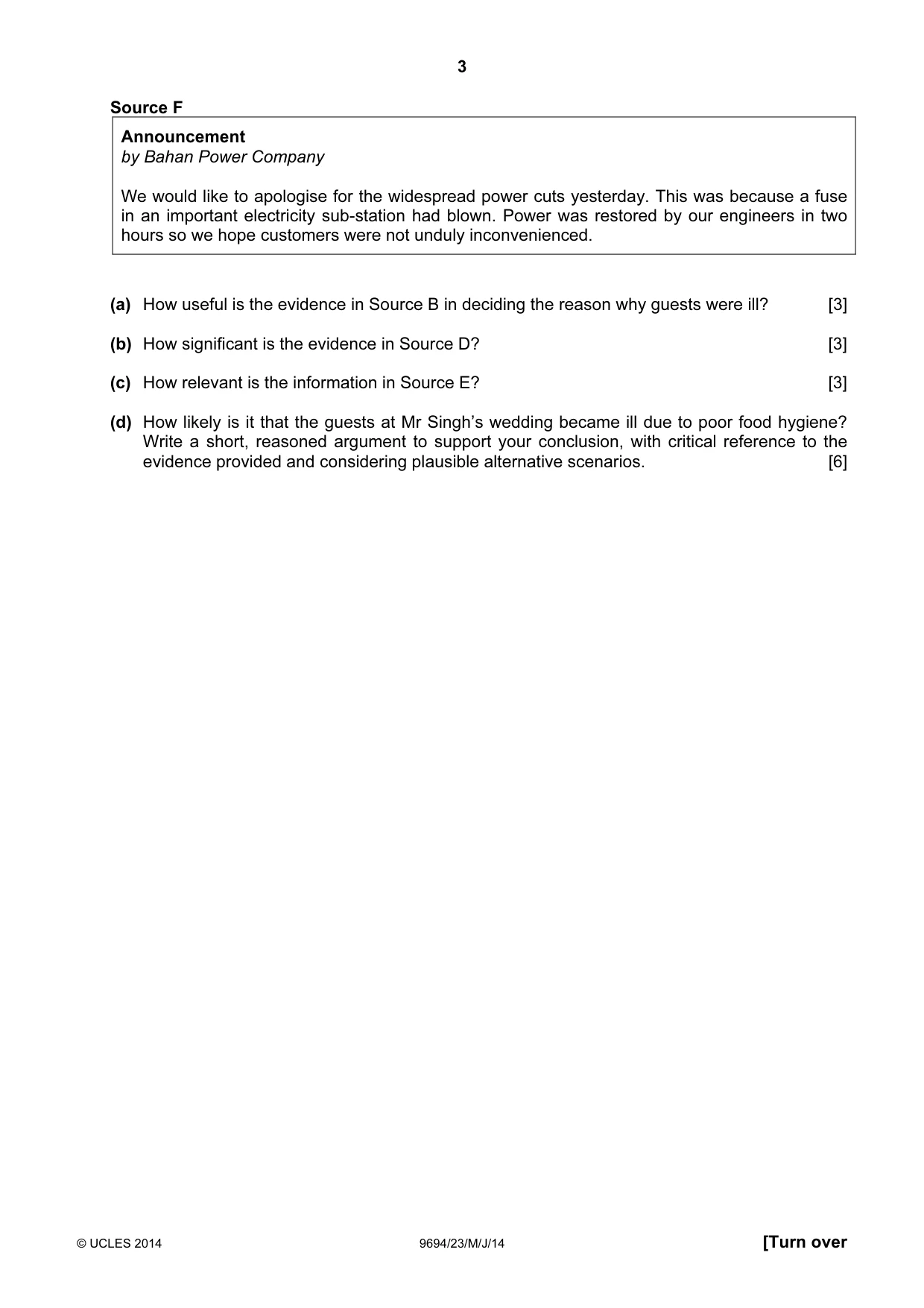 3

Source F

Announcement
by Bahan Power Company

We would like to apologise for the widespread power cuts yesterday. This was because a fuse in an important electricity sub-station had blown. Power was restored by our engineers in two hours so we hope customers were not unduly inconvenienced.

(a) How useful is the evidence in Source B in deciding the reason why guests were ill? [3]

(b) How significant is the evidence in Source D? [3]

(c) How relevant is the information in Source E? [3]

(d) How likely is it that the guests at Mr Singh's wedding became ill due to poor food hygiene? Write a short, reasoned argument to support your conclusion, with critical reference to the evidence provided and considering plausible alternative scenarios. [6]

© UCLES 2014 9694/23/M/J/14 [Turn over